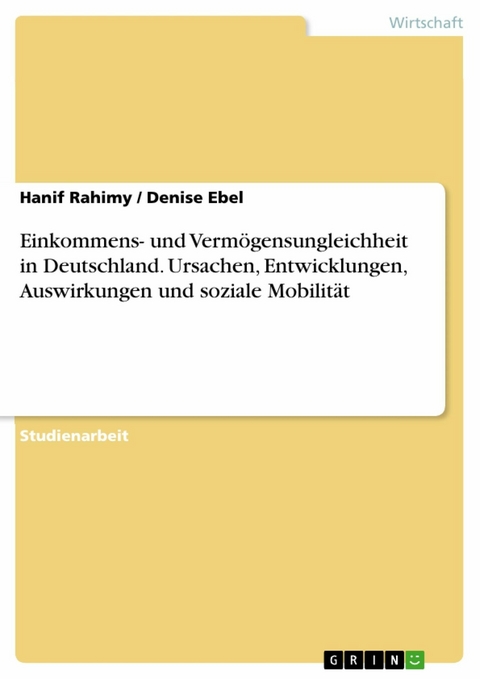 Wirtschaft

Hanif Rahimy / Denise Ebel

Einkommens- und Vermögensungleichheit in Deutschland. Ursachen, Entwicklungen, Auswirkungen und soziale Mobilität

Studienarbeit

GRIN